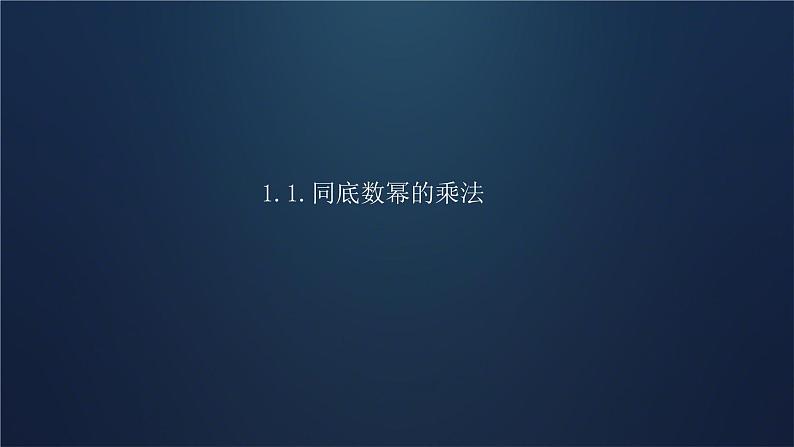 1.1.同底数幂的乘法